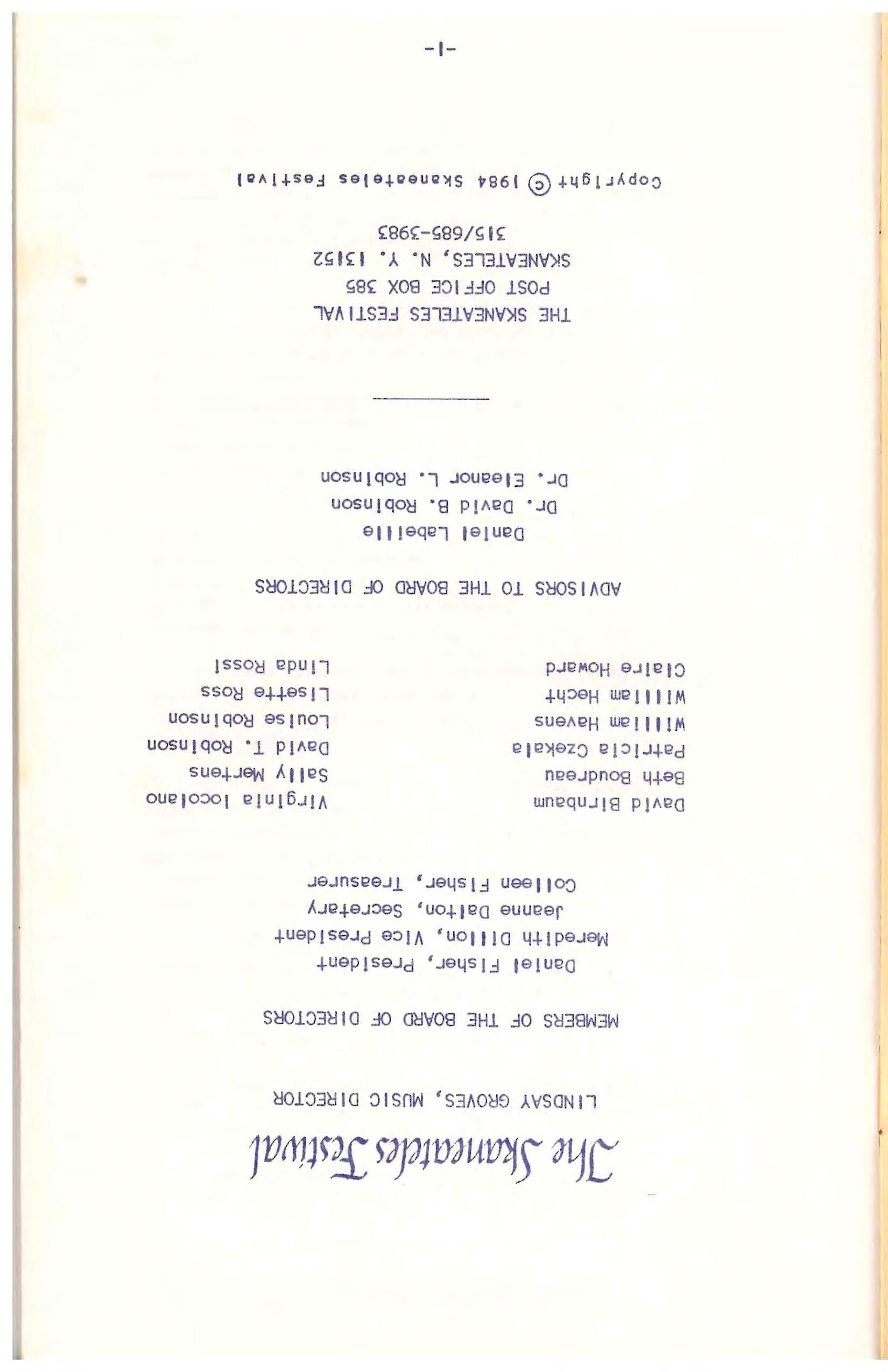 The Skaneateles Festival

LINDSAY GROVES, MUSIC DIRECTOR

MEMBERS OF THE BOARD OF DIRECTORS

Daniel Fisher, President
Meredith Dillon, Vice President
Jeanne Dalton, Secretary
Colleen Fisher, Treasurer

David Birnbaum
Beth Boudreau
Patricia Czekala
William Havens
William Hecht
Claire Howard

Virginia Iocolano
Sally Mertens
David T. Robinson
Louise Robinson
Lisette Ross
Linda Rossi

ADVISORS TO THE BOARD OF DIRECTORS

Daniel Labeille
Dr. David B. Robinson
Dr. Eleanor L. Robinson

THE SKANEATELES FESTIVAL
POST OFFICE BOX 385
SKANEATELES, N. Y. 13152
315/685-3983

Copyright © 1984 Skaneateles Festival

-1-